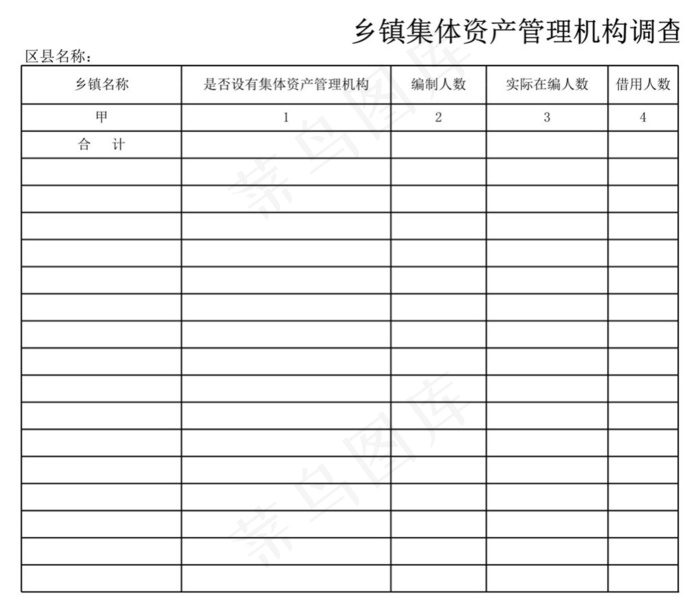 乡镇集体资产管理机构调查

区县名称：

| 乡镇名称 | 是否设有集体资产管理机构 | 编制人数 | 实际在编人数 | 借用人数 |
|---|---|---|---|---|
| 甲 | 1 | 2 | 3 | 4 |
| 合　计 | | | | |
| | | | | |
| | | | | |
| | | | | |
| | | | | |
| | | | | |
| | | | | |
| | | | | |
| | | | | |
| | | | | |
| | | | | |
| | | | | |
| | | | | |
| | | | | |
| | | | | |
| | | | | |
| | | | | |

菜鸟图库
菜鸟图库